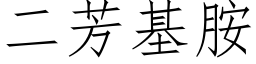 二芳基胺